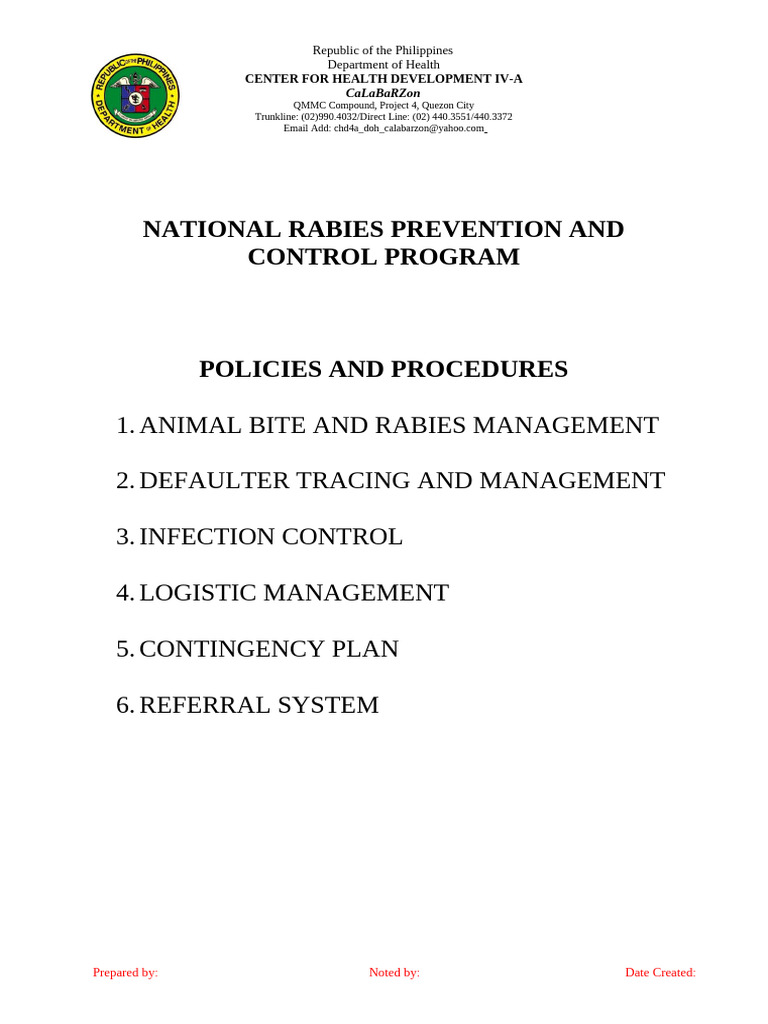 REPUBLIC OF THE PHILIPPINES
DEPARTMENT OF HEALTH

Republic of the Philippines
Department of Health
CENTER FOR HEALTH DEVELOPMENT IV-A
CaLaBaRZon
QMMC Compound, Project 4, Quezon City
Trunkline: (02)990.4032/Direct Line: (02) 440.3551/440.3372
Email Add: chd4a_doh_calabarzon@yahoo.com

NATIONAL RABIES PREVENTION AND CONTROL PROGRAM

POLICIES AND PROCEDURES

1. ANIMAL BITE AND RABIES MANAGEMENT

2. DEFAULTER TRACING AND MANAGEMENT

3. INFECTION CONTROL

4. LOGISTIC MANAGEMENT

5. CONTINGENCY PLAN

6. REFERRAL SYSTEM

Prepared by:

Noted by:

Date Created: